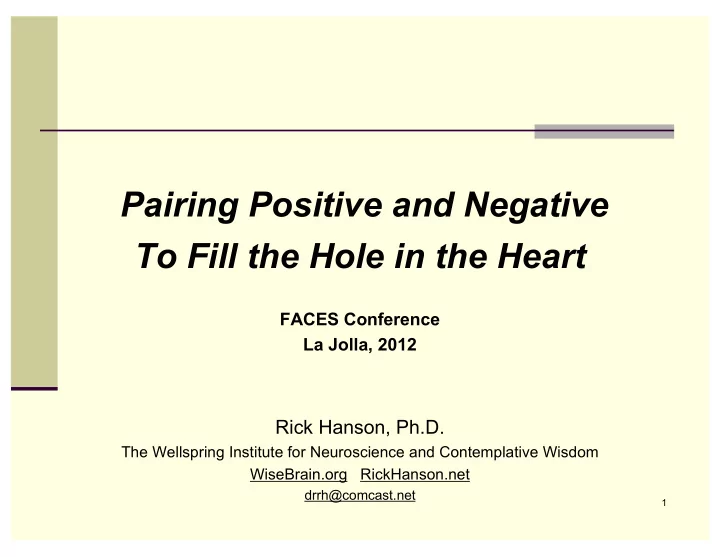 Pairing Positive and Negative To Fill the Hole in the Heart

FACES Conference
La Jolla, 2012

Rick Hanson, Ph.D.
The Wellspring Institute for Neuroscience and Contemplative Wisdom
WiseBrain.org RickHanson.net
drrh@comcast.net

1